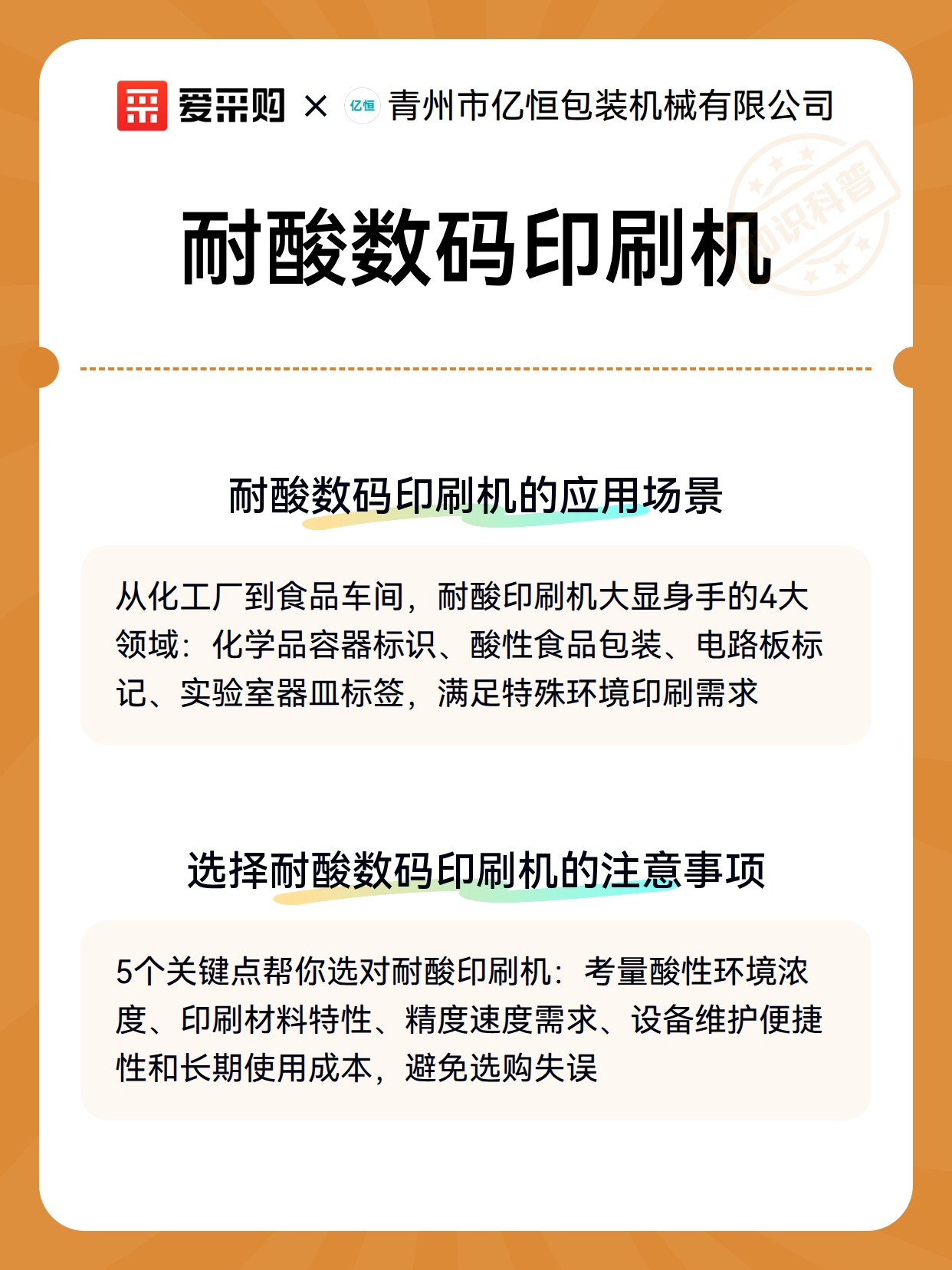 爱采购 × 亿恒 青州市亿恒包装机械有限公司

知识科普

耐酸数码印刷机

耐酸数码印刷机的应用场景

从化工厂到食品车间，耐酸印刷机大显身手的4大领域：化学品容器标识、酸性食品包装、电路板标记、实验室器皿标签，满足特殊环境印刷需求

选择耐酸数码印刷机的注意事项

5个关键点帮你选对耐酸印刷机：考量酸性环境浓度、印刷材料特性、精度速度需求、设备维护便捷性和长期使用成本，避免选购失误